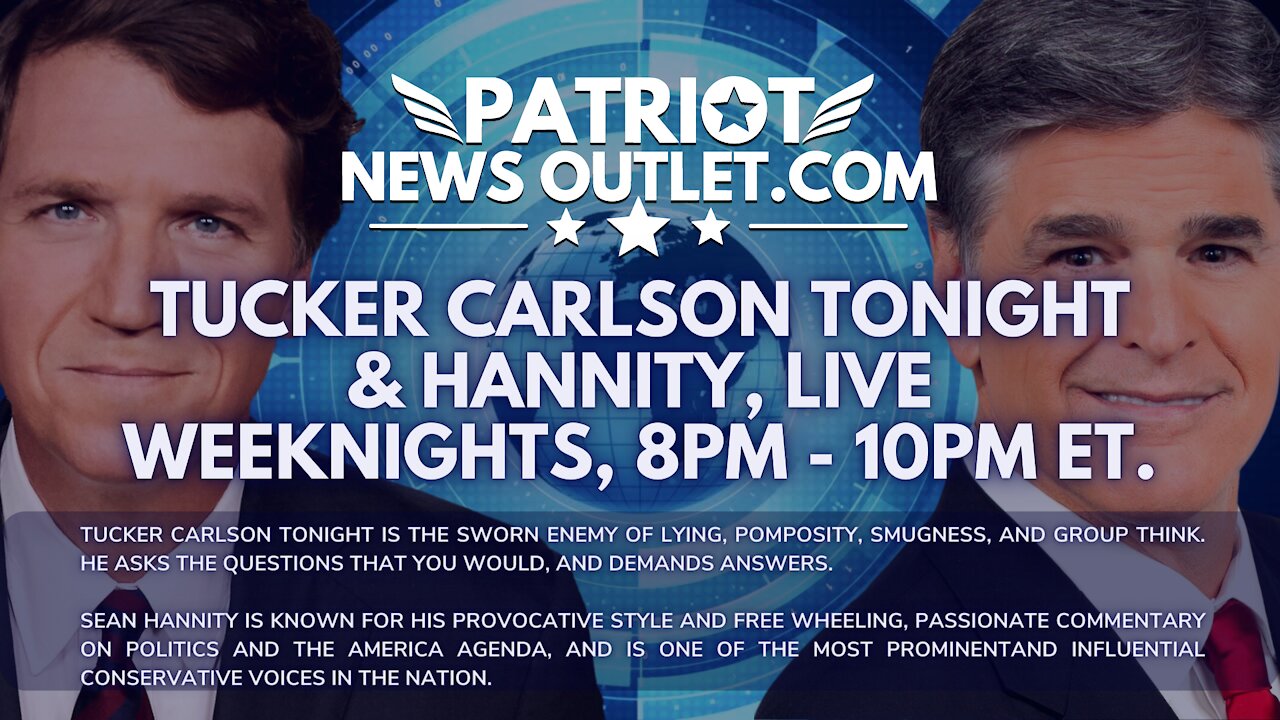 PATRIOT
NEWS OUTLET.COM

TUCKER CARLSON TONIGHT & HANNITY, LIVE WEEKNIGHTS, 8PM - 10PM ET.

TUCKER CARLSON TONIGHT IS THE SWORN ENEMY OF LYING, POMPOSITY, SMUGNESS, AND GROUP THINK. HE ASKS THE QUESTIONS THAT YOU WOULD, AND DEMANDS ANSWERS.

SEAN HANNITY IS KNOWN FOR HIS PROVOCATIVE STYLE AND FREE WHEELING, PASSIONATE COMMENTARY ON POLITICS AND THE AMERICA AGENDA, AND IS ONE OF THE MOST PROMINENTAND INFLUENTIAL CONSERVATIVE VOICES IN THE NATION.